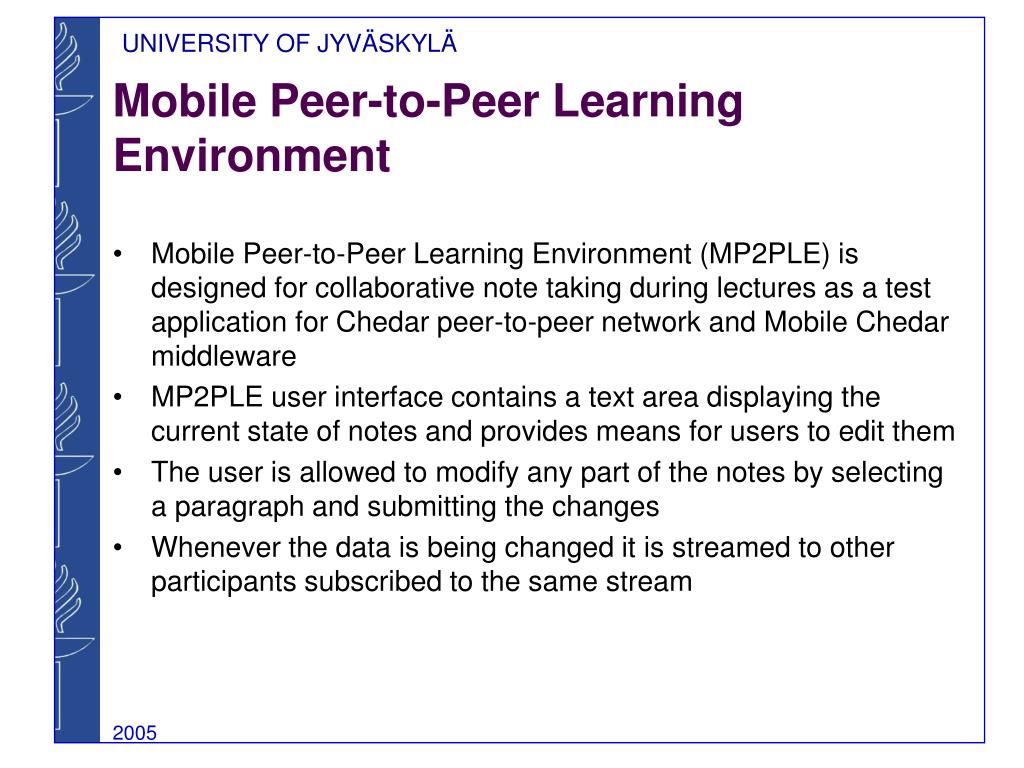 UNIVERSITY OF JYVÄSKYLÄ

Mobile Peer-to-Peer Learning Environment

• Mobile Peer-to-Peer Learning Environment (MP2PLE) is designed for collaborative note taking during lectures as a test application for Chedar peer-to-peer network and Mobile Chedar middleware
• MP2PLE user interface contains a text area displaying the current state of notes and provides means for users to edit them
• The user is allowed to modify any part of the notes by selecting a paragraph and submitting the changes
• Whenever the data is being changed it is streamed to other participants subscribed to the same stream

2005